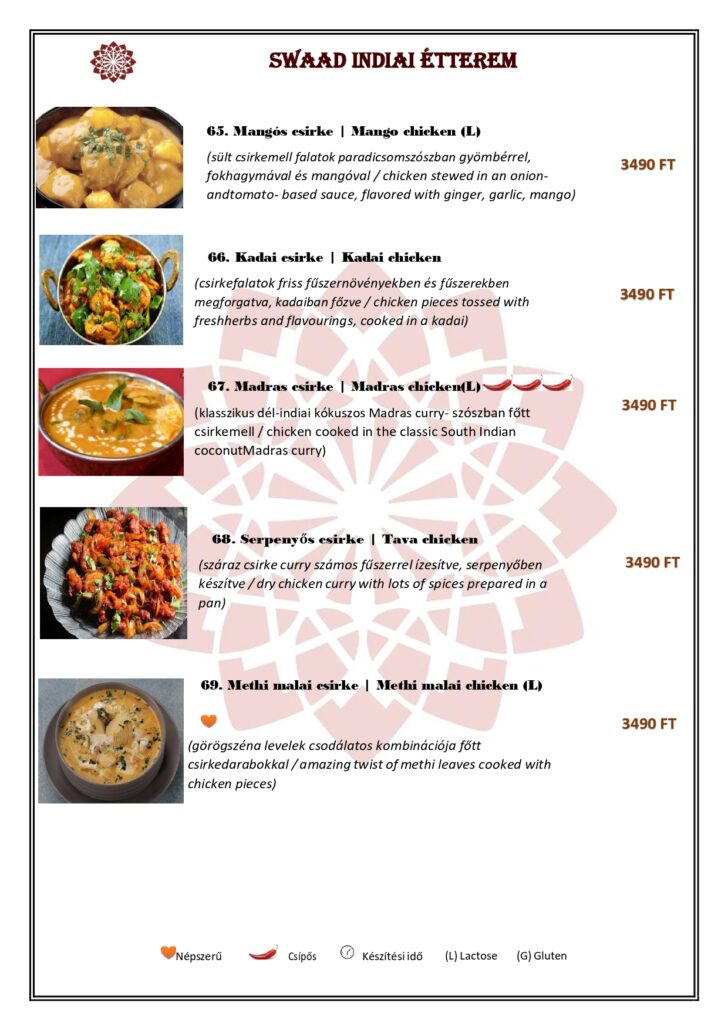 SWAAD INDIAI ÉTTEREM

65. Mangós csirke | Mango chicken (L)

(sült csirkemell falatok paradicsomszószban gyömbérrel, fokhagymával és mangóval / chicken stewed in an onion-andtomato- based sauce, flavored with ginger, garlic, mango)

3490 FT

66. Kadai csirke | Kadai chicken

(csirkefalatok friss fűszernövényekben és fűszerekben megforgatva, kadaiban főzve / chicken pieces tossed with freshherbs and flavourings, cooked in a kadai)

3490 FT

67. Madras csirke | Madras chicken(L)

(klasszikus dél-indiai kókuszos Madras curry- szószban főtt csirkemell / chicken cooked in the classic South Indian coconutMadras curry)

3490 FT

68. Serpenyős csirke | Tava chicken

(száraz csirke curry számos fűszerrel ízesítve, serpenyőben készítve / dry chicken curry with lots of spices prepared in a pan)

3490 FT

69. Methi malai csirke | Methi malai chicken (L)

(görögszéna levelek csodálatos kombinációja főtt csirkedarabokkal / amazing twist of methi leaves cooked with chicken pieces)

3490 FT

Népszerű Csípős Készítési idő (L) Lactose (G) Gluten